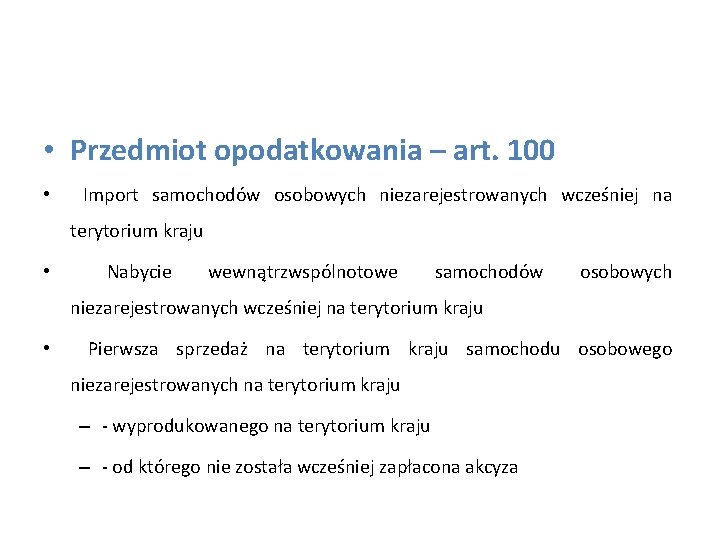 • Przedmiot opodatkowania – art. 100

• Import samochodów osobowych niezarejestrowanych wcześniej na terytorium kraju

• Nabycie wewnątrzwspólnotowe samochodów osobowych niezarejestrowanych wcześniej na terytorium kraju

• Pierwsza sprzedaż na terytorium kraju samochodu osobowego niezarejestrowanych na terytorium kraju

– - wyprodukowanego na terytorium kraju

– - od którego nie została wcześniej zapłacona akcyza